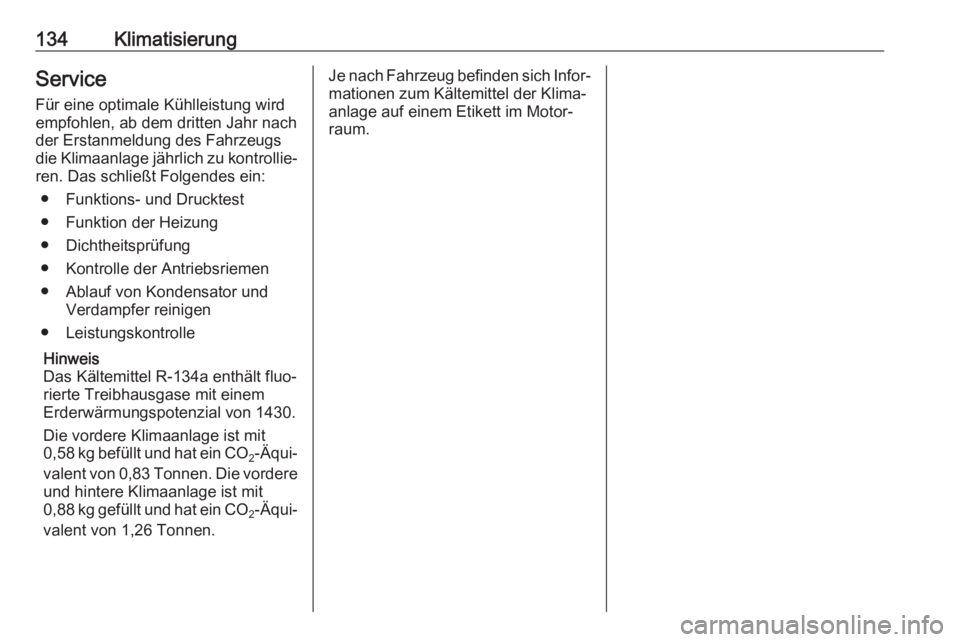 134 Klimatisierung

Service
Für eine optimale Kühlleistung wird empfohlen, ab dem dritten Jahr nach der Erstanmeldung des Fahrzeugs die Klimaanlage jährlich zu kontrollieren. Das schließt Folgendes ein:

● Funktions- und Drucktest
● Funktion der Heizung
● Dichtheitsprüfung
● Kontrolle der Antriebsriemen
● Ablauf von Kondensator und Verdampfer reinigen
● Leistungskontrolle

Hinweis
Das Kältemittel R-134a enthält fluorierte Treibhausgase mit einem Erderwärmungspotenzial von 1430.

Die vordere Klimaanlage ist mit 0,58 kg befüllt und hat ein $CO_2$-Äquivalent von 0,83 Tonnen. Die vordere und hintere Klimaanlage ist mit 0,88 kg gefüllt und hat ein $CO_2$-Äquivalent von 1,26 Tonnen.

Je nach Fahrzeug befinden sich Informationen zum Kältemittel der Klimaanlage auf einem Etikett im Motorraum.

carmanualsonline.info